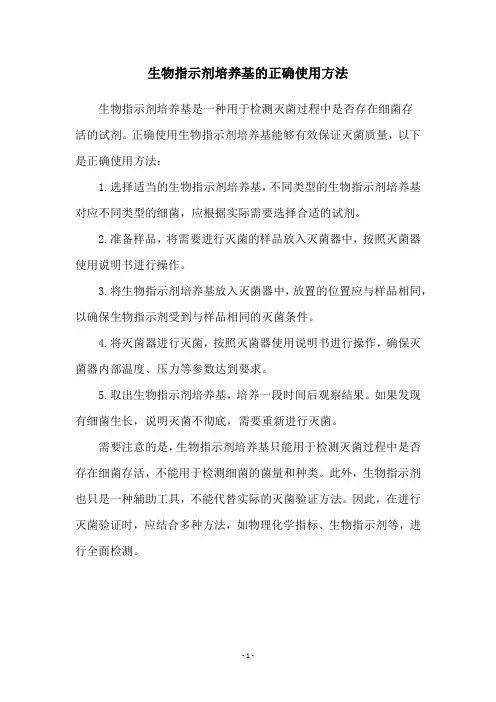 生物指示剂培养基的正确使用方法

生物指示剂培养基是一种用于检测灭菌过程中是否存在细菌存活的试剂。正确使用生物指示剂培养基能够有效保证灭菌质量，以下是正确使用方法：

1.选择适当的生物指示剂培养基，不同类型的生物指示剂培养基对应不同类型的细菌，应根据实际需要选择合适的试剂。

2.准备样品，将需要进行灭菌的样品放入灭菌器中，按照灭菌器使用说明书进行操作。

3.将生物指示剂培养基放入灭菌器中，放置的位置应与样品相同，以确保生物指示剂受到与样品相同的灭菌条件。

4.将灭菌器进行灭菌，按照灭菌器使用说明书进行操作，确保灭菌器内部温度、压力等参数达到要求。

5.取出生物指示剂培养基，培养一段时间后观察结果。如果发现有细菌生长，说明灭菌不彻底，需要重新进行灭菌。

需要注意的是，生物指示剂培养基只能用于检测灭菌过程中是否存在细菌存活，不能用于检测细菌的菌量和种类。此外，生物指示剂也只是一种辅助工具，不能代替实际的灭菌验证方法。因此，在进行灭菌验证时，应结合多种方法，如物理化学指标、生物指示剂等，进行全面检测。

- 1 -